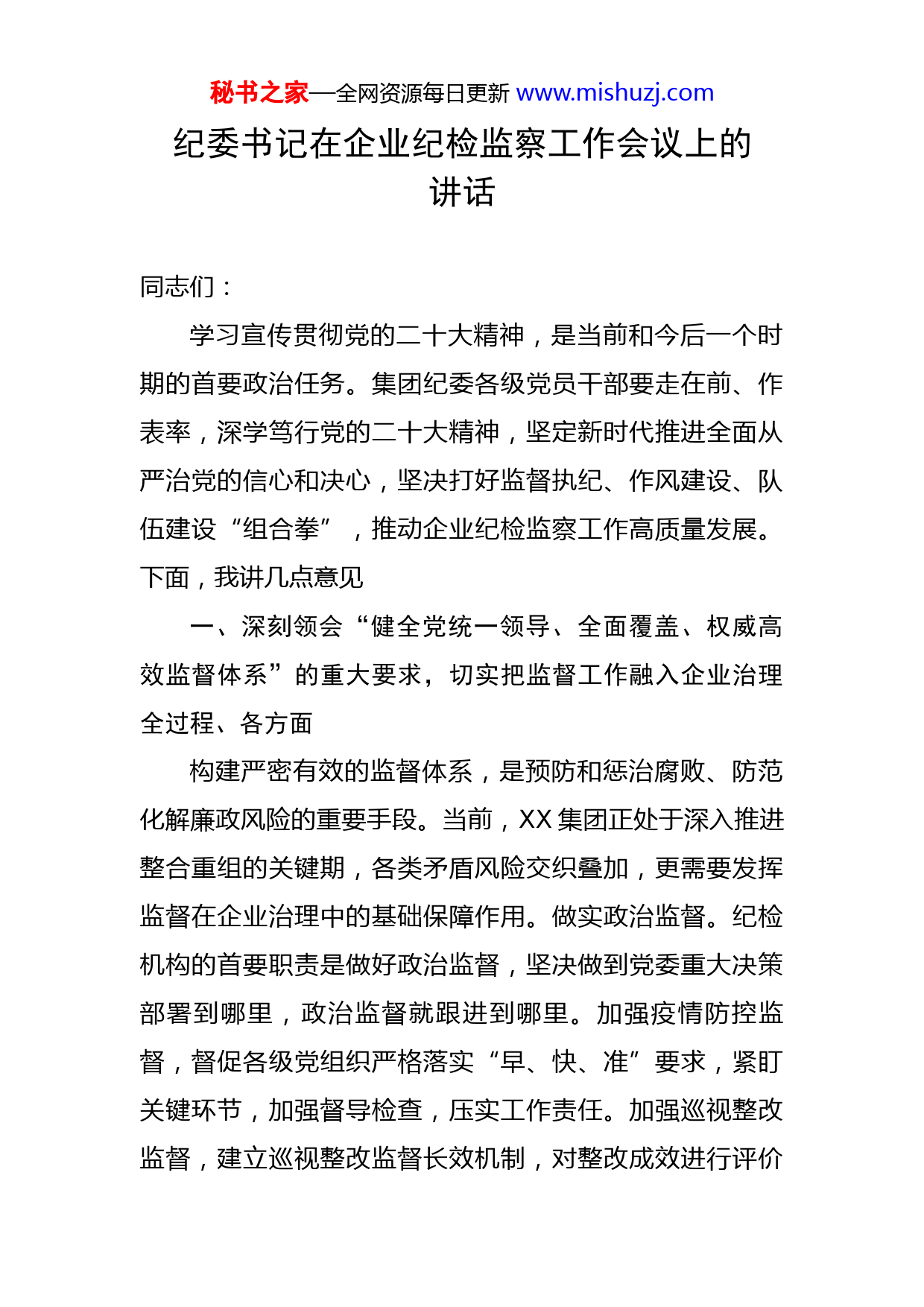 秘书之家—全网资源每日更新 www.mishuzj.com

纪委书记在企业纪检监察工作会议上的讲话

同志们：

学习宣传贯彻党的二十大精神，是当前和今后一个时期的首要政治任务。集团纪委各级党员干部要走在前、作表率，深学笃行党的二十大精神，坚定新时代推进全面从严治党的信心和决心，坚决打好监督执纪、作风建设、队伍建设“组合拳”，推动企业纪检监察工作高质量发展。下面，我讲几点意见

一、深刻领会“健全党统一领导、全面覆盖、权威高效监督体系”的重大要求，切实把监督工作融入企业治理全过程、各方面

构建严密有效的监督体系，是预防和惩治腐败、防范化解廉政风险的重要手段。当前，XX 集团正处于深入推进整合重组的关键期，各类矛盾风险交织叠加，更需要发挥监督在企业治理中的基础保障作用。做实政治监督。纪检机构的首要职责是做好政治监督，坚决做到党委重大决策部署到哪里，政治监督就跟进到哪里。加强疫情防控监督，督促各级党组织严格落实“早、快、准”要求，紧盯关键环节，加强督导检查，压实工作责任。加强巡视整改监督，建立巡视整改监督长效机制，对整改成效进行评价